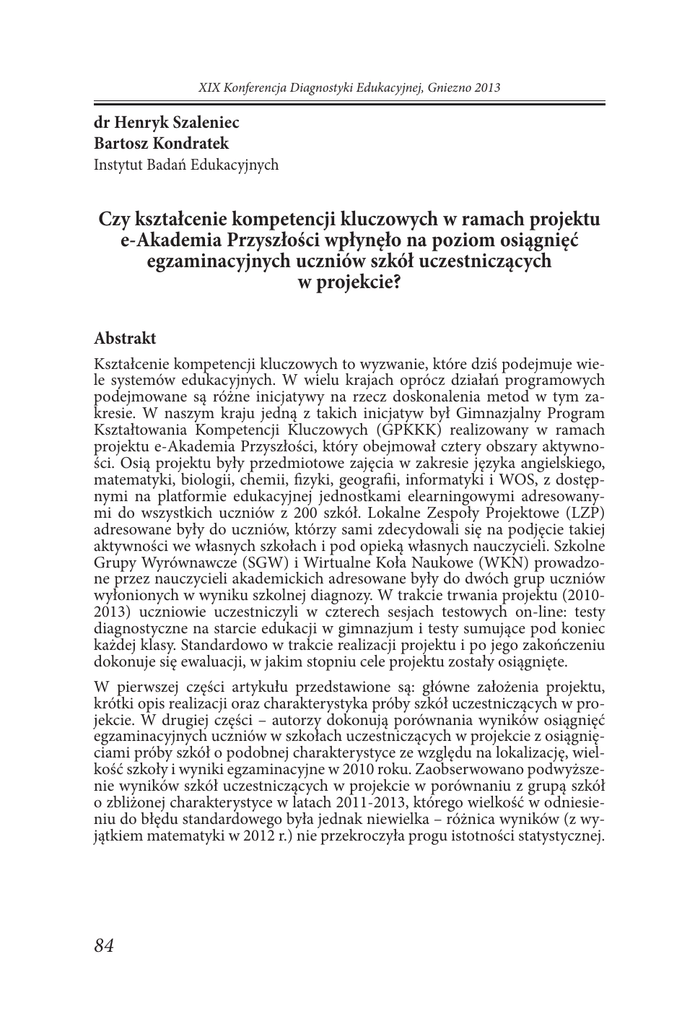 XIX Konferencja Diagnostyki Edukacyjnej, Gniezno 2013

dr Henryk Szaleniec
Bartosz Kondratek
Instytut Badań Edukacyjnych

Czy kształcenie kompetencji kluczowych w ramach projektu e-Akademia Przyszłości wpłynęło na poziom osiągnięć egzaminacyjnych uczniów szkół uczestniczących w projekcie?

Abstrakt

Kształcenie kompetencji kluczowych to wyzwanie, które dziś podejmuje wiele systemów edukacyjnych. W wielu krajach oprócz działań programowych podejmowane są różne inicjatywy na rzecz doskonalenia metod w tym zakresie. W naszym kraju jedną z takich inicjatyw był Gimnazjalny Program Kształtowania Kompetencji Kluczowych (GPKKK) realizowany w ramach projektu e-Akademia Przyszłości, który obejmował cztery obszary aktywności. Osią projektu były przedmiotowe zajęcia w zakresie języka angielskiego, matematyki, biologii, chemii, fizyki, geografii, informatyki i WOS, z dostępnymi na platformie edukacyjnej jednostkami elearningowymi adresowanymi do wszystkich uczniów z 200 szkół. Lokalne Zespoły Projektowe (LZP) adresowane były do uczniów, którzy sami zdecydowali się na podjęcie takiej aktywności we własnych szkołach i pod opieką własnych nauczycieli. Szkolne Grupy Wyrównawcze (SGW) i Wirtualne Koła Naukowe (WKN) prowadzone przez nauczycieli akademickich adresowane były do dwóch grup uczniów wyłonionych w wyniku szkolnej diagnozy. W trakcie trwania projektu (2010-2013) uczniowie uczestniczyli w czterech sesjach testowych on-line: testy diagnostyczne na starcie edukacji w gimnazjum i testy sumujące pod koniec każdej klasy. Standardowo w trakcie realizacji projektu i po jego zakończeniu dokonuje się ewaluacji, w jakim stopniu cele projektu zostały osiągnięte.

W pierwszej części artykułu przedstawione są: główne założenia projektu, krótki opis realizacji oraz charakterystyka próby szkół uczestniczących w projekcie. W drugiej części – autorzy dokonują porównania wyników osiągnięć egzaminacyjnych uczniów w szkołach uczestniczących w projekcie z osiągnięciami próby szkół o podobnej charakterystyce ze względu na lokalizację, wielkość szkoły i wyniki egzaminacyjne w 2010 roku. Zaobserwowano podwyższenie wyników szkół uczestniczących w projekcie w porównaniu z grupą szkół o zbliżonej charakterystyce w latach 2011-2013, którego wielkość w odniesieniu do błędu standardowego była jednak niewielka – różnica wyników (z wyjątkiem matematyki w 2012 r.) nie przekroczyła progu istotności statystycznej.

84